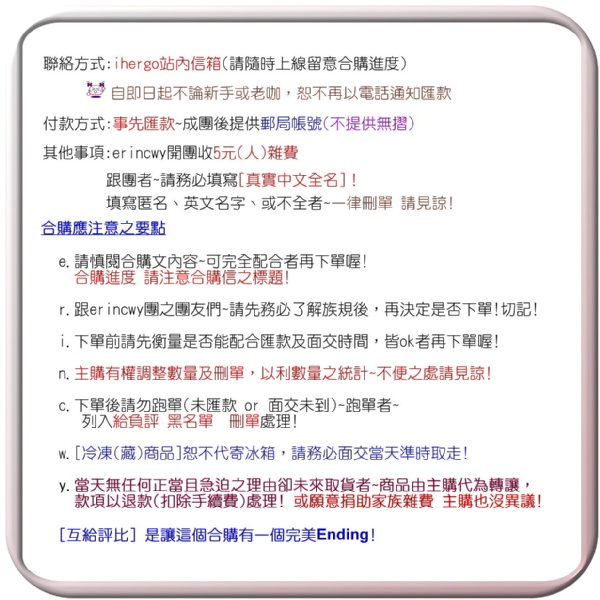 聯絡方式:ihergo站內信箱(請隨時上線留意合購進度)

自即日起不論新手或老咖，恕不再以電話通知匯款

付款方式:事先匯款~成團後提供郵局帳號(不提供無摺)

其他事項:erincwy開團收5元(人)雜費

跟團者~請務必填寫[真實中文全名]!

填寫匿名、英文名字、或不全者~一律刪單 請見諒!

合購應注意之要點

e.請慎閱合購文內容~可完全配合者再下單喔!
合購進度 請注意合購信之標題!

r.跟erincwy團之團友們~請先務必了解族規後，再決定是否下單!切記!

i.下單前請先衡量是否能配合匯款及面交時間，皆ok者再下單喔!

n.主購有權調整數量及刪單，以利數量之統計~不便之處請見諒!

c.下單後請勿跑單(未匯款 or 面交未到)~跑單者~
列入給負評 黑名單 刪單處理!

w.[冷凍(藏)商品]恕不代寄冰箱，請務必面交當天準時取走!

y.當天無任何正當且急迫之理由卻未來取貨者~商品由主購代為轉讓，
款項以退款(扣除手續費)處理! 或願意捐助家族雜費 主購也沒異議!

[互給評比] 是讓這個合購有一個完美Ending!